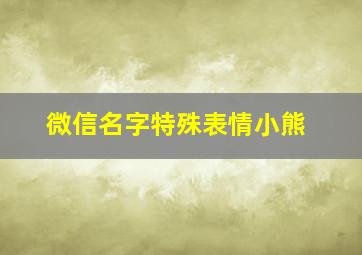 微信名字特殊表情小熊